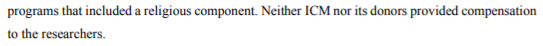 programs that included a religious component. Neither ICM nor its donors provided compensation to the researchers.